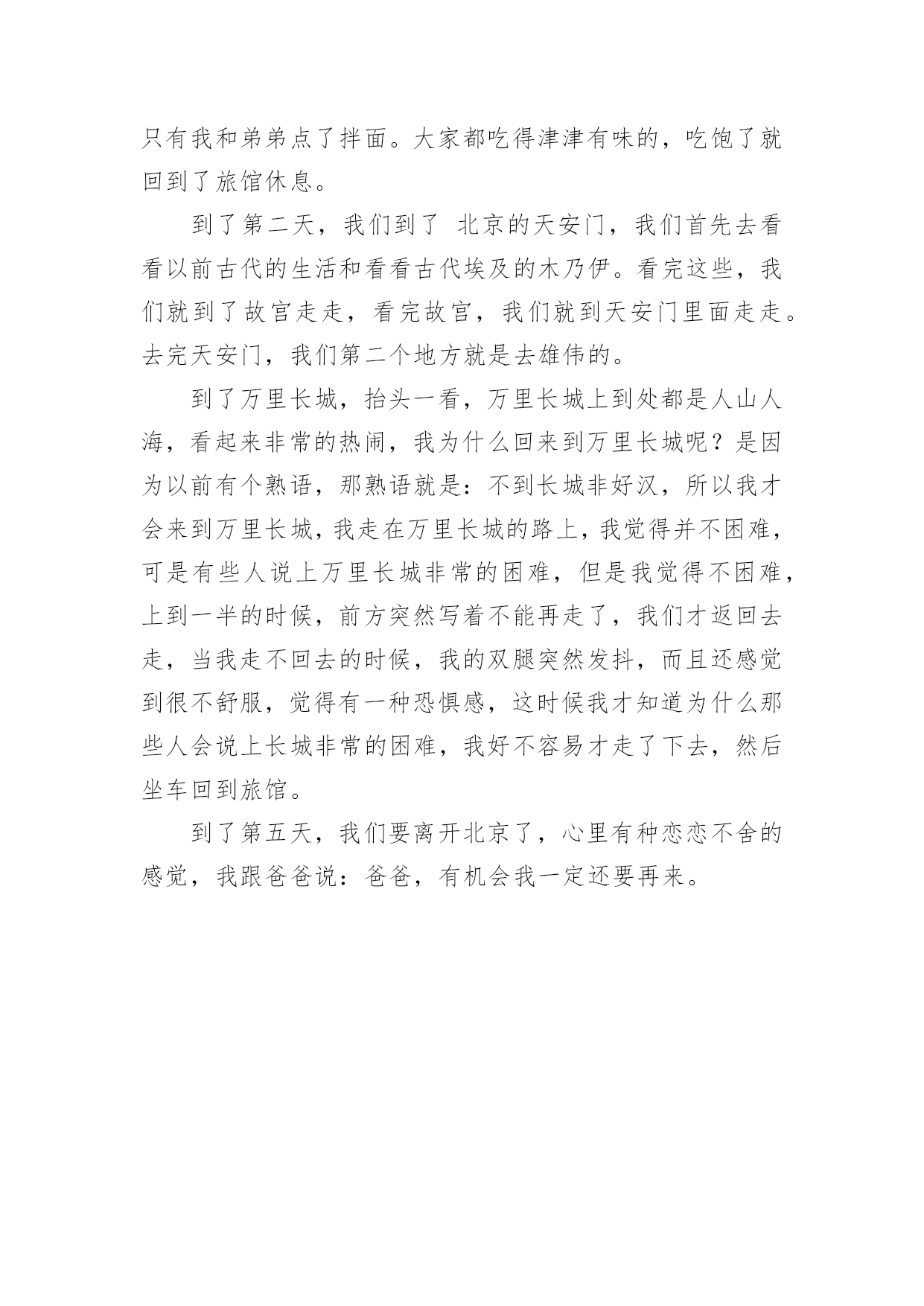 只有我和弟弟点了拌面。大家都吃得津津有味的，吃饱了就回到了旅馆休息。

到了第二天，我们到了 北京的天安门，我们首先去看看以前古代的生活和看看古代埃及的木乃伊。看完这些，我们就到了故宫走走，看完故宫，我们就到天安门里面走走。去完天安门，我们第二个地方就是去雄伟的。

到了万里长城，抬头一看，万里长城上到处都是人山人海，看起来非常的热闹，我为什么回来到万里长城呢？是因为以前有个熟语，那熟语就是：不到长城非好汉，所以我才会来到万里长城，我走在万里长城的路上，我觉得并不困难，可是有些人说上万里长城非常的困难，但是我觉得不困难，上到一半的时候，前方突然写着不能再走了，我们才返回去走，当我走不回去的时候，我的双腿突然发抖，而且还感觉到很不舒服，觉得有一种恐惧感，这时候我才知道为什么那些人会说上长城非常的困难，我好不容易才走了下去，然后坐车回到旅馆。

到了第五天，我们要离开北京了，心里有种恋恋不舍的感觉，我跟爸爸说：爸爸，有机会我一定还要再来。